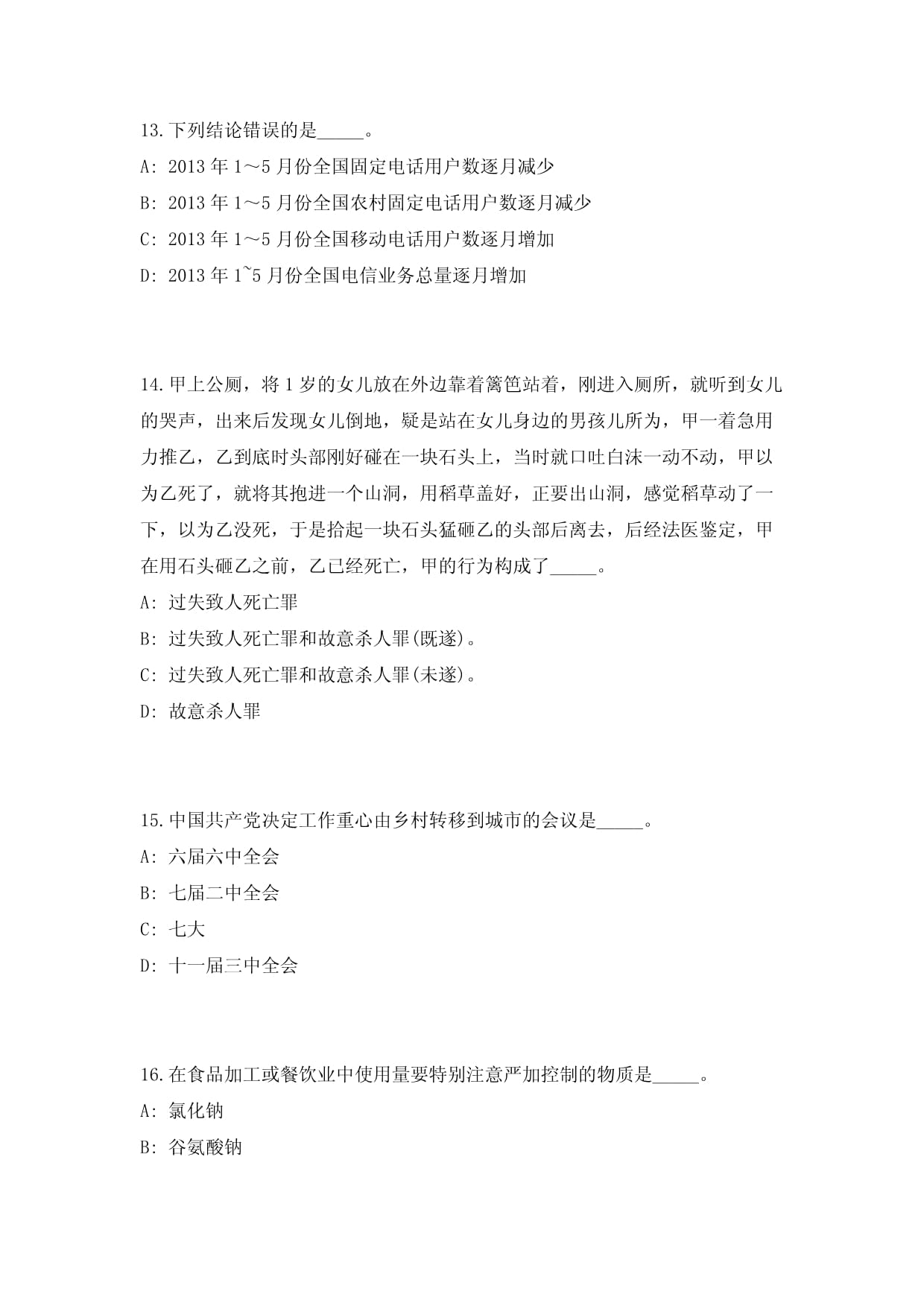 13.下列结论错误的是_____。

A: 2013 年 1～5 月份全国固定电话用户数逐月减少

B: 2013 年 1～5 月份全国农村固定电话用户数逐月减少

C: 2013 年 1～5 月份全国移动电话用户数逐月增加

D: 2013 年 1~5 月份全国电信业务总量逐月增加

14.甲上公厕，将 1 岁的女儿放在外边靠着篱笆站着，刚进入厕所，就听到女儿的哭声，出来后发现女儿倒地，疑是站在女儿身边的男孩儿所为，甲一着急用力推乙，乙到底时头部刚好碰在一块石头上，当时就口吐白沫一动不动，甲以为乙死了，就将其抱进一个山洞，用稻草盖好，正要出山洞，感觉稻草动了一下，以为乙没死，于是拾起一块石头猛砸乙的头部后离去，后经法医鉴定，甲在用石头砸乙之前，乙已经死亡，甲的行为构成了_____。

A: 过失致人死亡罪

B: 过失致人死亡罪和故意杀人罪(既遂)。

C: 过失致人死亡罪和故意杀人罪(未遂)。

D: 故意杀人罪

15.中国共产党决定工作重心由乡村转移到城市的会议是_____。

A: 六届六中全会

B: 七届二中全会

C: 七大

D: 十一届三中全会

16.在食品加工或餐饮业中使用量要特别注意严加控制的物质是_____。

A: 氯化钠

B: 谷氨酸钠